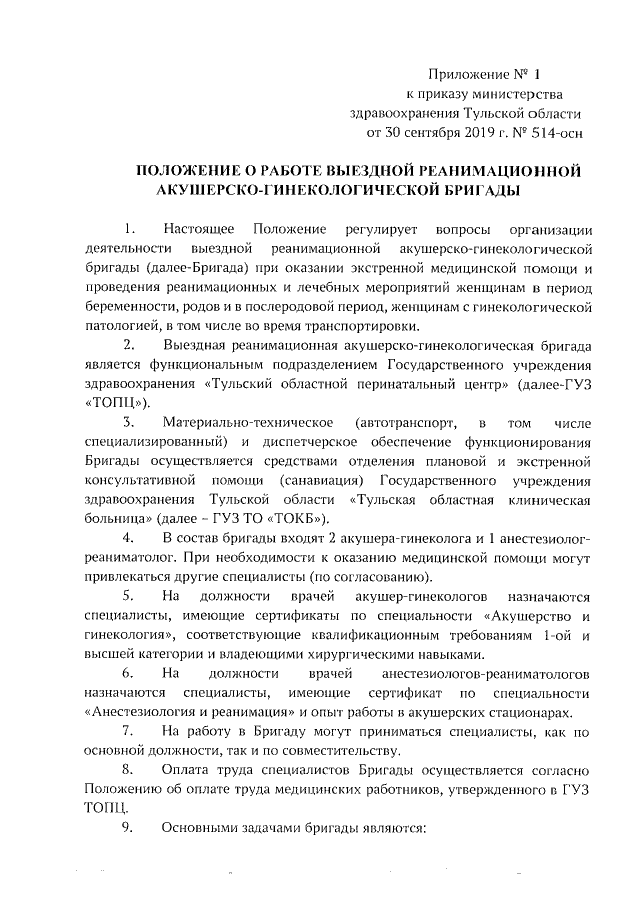 Приложение № 1
к приказу министерства
здравоохранения Тульской области
от 30 сентября 2019 г. № 514-осн

ПОЛОЖЕНИЕ О РАБОТЕ ВЫЕЗДНОЙ РЕАНИМАЦИОННОЙ АКУШЕРСКО-ГИНЕКОЛОГИЧЕСКОЙ БРИГАДЫ

1. Настоящее Положение регулирует вопросы организации деятельности выездной реанимационной акушерско-гинекологической бригады (далее-Бригада) при оказании экстренной медицинской помощи и проведения реанимационных и лечебных мероприятий женщинам в период беременности, родов и в послеродовой период, женщинам с гинекологической патологией, в том числе во время транспортировки.

2. Выездная реанимационная акушерско-гинекологическая бригада является функциональным подразделением Государственного учреждения здравоохранения «Тульский областной перинатальный центр» (далее-ГУЗ «ТОПЦ»).

3. Материально-техническое (автотранспорт, в том числе специализированный) и диспетчерское обеспечение функционирования Бригады осуществляется средствами отделения плановой и экстренной консультативной помощи (санавиация) Государственного учреждения здравоохранения Тульской области «Тульская областная клиническая больница» (далее – ГУЗ ТО «ТОКБ»).

4. В состав бригады входят 2 акушера-гинеколога и 1 анестезиолог-реаниматолог. При необходимости к оказанию медицинской помощи могут привлекаться другие специалисты (по согласованию).

5. На должности врачей акушер-гинекологов назначаются специалисты, имеющие сертификаты по специальности «Акушерство и гинекология», соответствующие квалификационным требованиям 1-ой и высшей категории и владеющими хирургическими навыками.

6. На должности врачей анестезиологов-реаниматологов назначаются специалисты, имеющие сертификат по специальности «Анестезиология и реанимация» и опыт работы в акушерских стационарах.

7. На работу в Бригаду могут приниматься специалисты, как по основной должности, так и по совместительству.

8. Оплата труда специалистов Бригады осуществляется согласно Положению об оплате труда медицинских работников, утвержденного в ГУЗ ТОПЦ.

9. Основными задачами бригады являются: